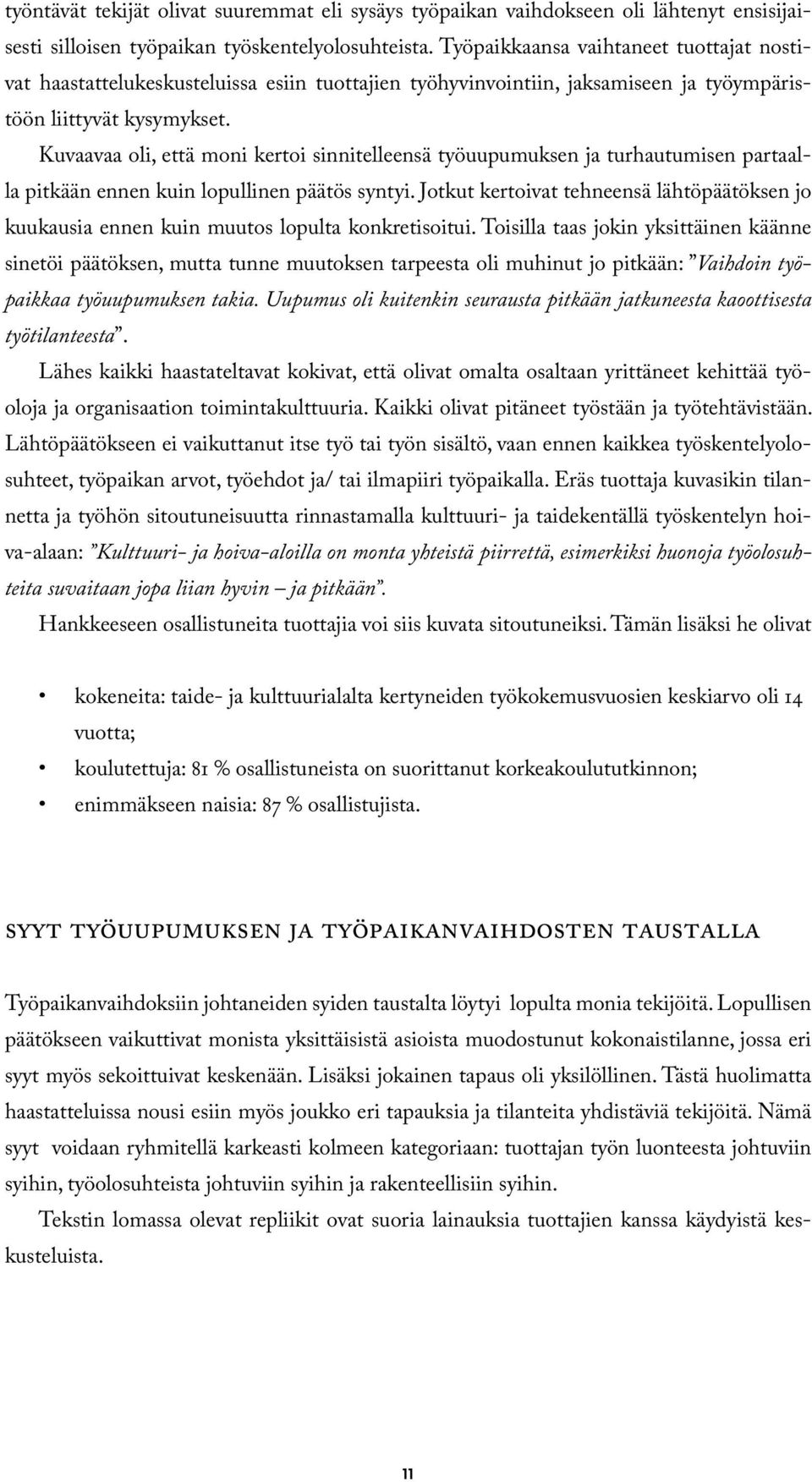 työntävät tekijät olivat suuremmat eli sysäys työpaikan vaihdokseen oli lähtenyt ensisijaisesti silloisen työpaikan työskentelyolosuhteista. Työpaikkaansa vaihtaneet tuottajat nostivat haastattelukeskusteluissa esiin tuottajien työhyvinvointiin, jaksamiseen ja työympäristöön liittyvät kysymykset.

Kuvaavaa oli, että moni kertoi sinnitelleensä työuupumuksen ja turhautumisen partaalla pitkään ennen kuin lopullinen päätös syntyi. Jotkut kertoivat tehneensä lähtöpäätöksen jo kuukausia ennen kuin muutos lopulta konkretisoitui. Toisilla taas jokin yksittäinen käänne sinetöi päätöksen, mutta tunne muutoksen tarpeesta oli muhinut jo pitkään: ”Vaihdoin työpaikkaa työuupumuksen takia. Uupumus oli kuitenkin seurausta pitkään jatkuneesta kaoottisesta työtilanteesta”.

Lähes kaikki haastateltavat kokivat, että olivat omalta osaltaan yrittäneet kehittää työoloja ja organisaation toimintakulttuuria. Kaikki olivat pitäneet työstään ja työtehtävistään. Lähtöpäätökseen ei vaikuttanut itse työ tai työn sisältö, vaan ennen kaikkea työskentelyolosuhteet, työpaikan arvot, työehdot ja/ tai ilmapiiri työpaikalla. Eräs tuottaja kuvasikin tilannetta ja työhön sitoutuneisuutta rinnastamalla kulttuuri- ja taidekentällä työskentelyn hoiva-alaan: ”Kulttuuri- ja hoiva-aloilla on monta yhteistä piirrettä, esimerkiksi huonoja työolosuhteita suvaitaan jopa liian hyvin – ja pitkään”.

Hankkeeseen osallistuneita tuottajia voi siis kuvata sitoutuneiksi. Tämän lisäksi he olivat

• kokeneita: taide- ja kulttuurialalta kertyneiden työkokemusvuosien keskiarvo oli 14 vuotta;
• koulutettuja: 81 % osallistuneista on suorittanut korkeakoulututkinnon;
• enimmäkseen naisia: 87 % osallistujista.

SYYT TYÖUUPUMUKSEN JA TYÖPAIKANVAIHDOSTEN TAUSTALLA

Työpaikanvaihdoksiin johtaneiden syiden taustalta löytyi lopulta monia tekijöitä. Lopullisen päätökseen vaikuttivat monista yksittäisistä asioista muodostunut kokonaistilanne, jossa eri syyt myös sekoittuivat keskenään. Lisäksi jokainen tapaus oli yksilöllinen. Tästä huolimatta haastatteluissa nousi esiin myös joukko eri tapauksia ja tilanteita yhdistäviä tekijöitä. Nämä syyt voidaan ryhmitellä karkeasti kolmeen kategoriaan: tuottajan työn luonteesta johtuviin syihin, työolosuhteista johtuviin syihin ja rakenteellisiin syihin.

Tekstin lomassa olevat repliikit ovat suoria lainauksia tuottajien kanssa käydyistä keskusteluista.

11